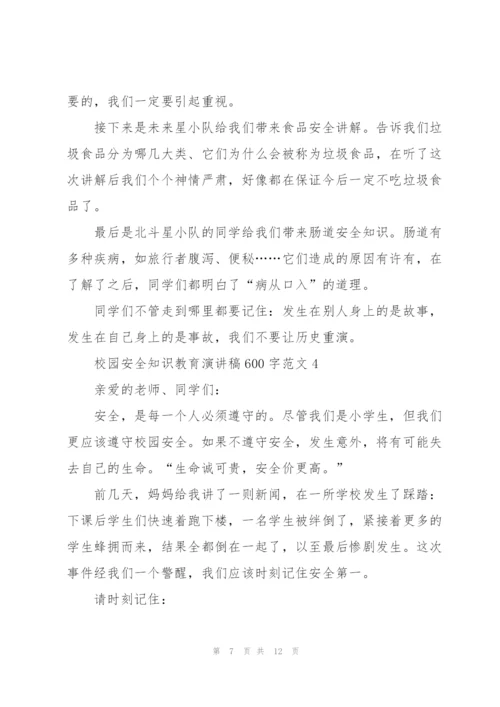 要的，我们一定要引起重视。

接下来是未来星小队给我们带来食品安全讲解。告诉我们垃圾食品分为哪几大类、它们为什么会被称为垃圾食品，在听了这次讲解后我们个个神情严肃，好像都在保证今后一定不吃垃圾食品了。

最后是北斗星小队的同学给我们带来肠道安全知识。肠道有多种疾病，如旅行者腹泻、便秘……它们造成的原因有许有，在了解了之后，同学们都明白了“病从口入”的道理。

同学们不管走到哪里都要记住：发生在别人身上的是故事，发生在自己身上的是事故，我们不要让历史重演。

校园安全知识教育演讲稿600字范文4

亲爱的老师、同学们：

安全，是每一个人必须遵守的。尽管我们是小学生，但我们更应该遵守校园安全。如果不遵守安全，发生意外，将有可能失去自己的生命。“生命诚可贵，安全价更高。”

前几天，妈妈给我讲了一则新闻，在一所学校发生了踩踏：下课后学生们快速着跑下楼，一名学生被绊倒了，紧接着更多的学生蜂拥而来，结果全都倒在一起了，以至最后惨剧发生。这次事件经我们一个警醒，我们应该时刻记住安全第一。

请时刻记住：

第 7 页 共 12 页